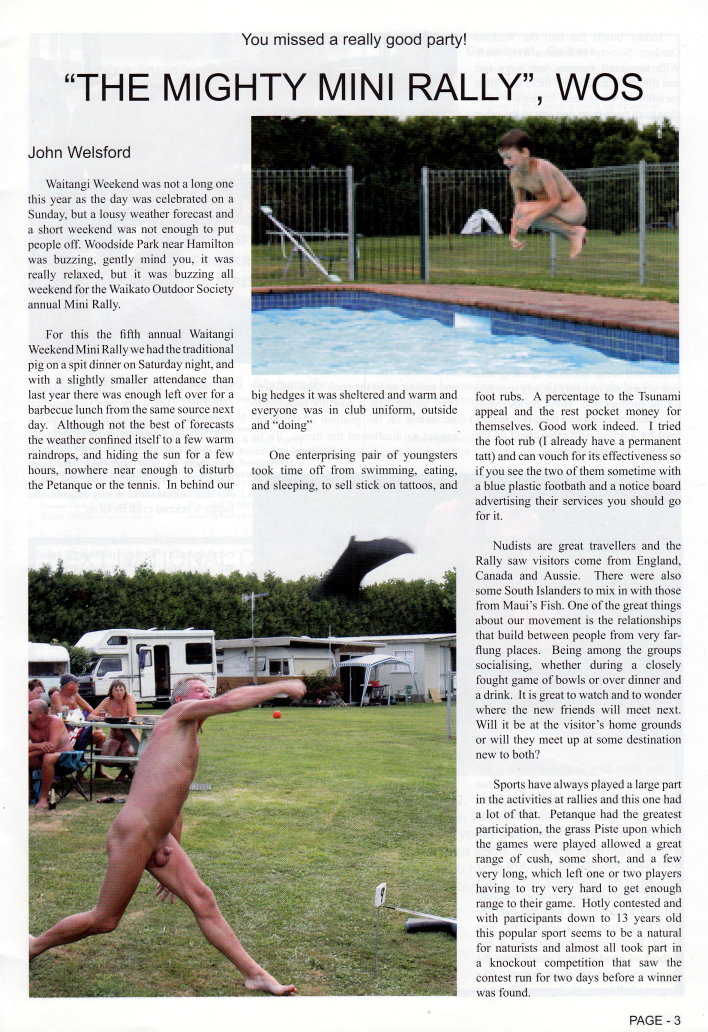 You missed a really good party!

"THE MIGHTY MINI RALLY", WOS

John Welsford

Waitangi Weekend was not a long one this year as the day was celebrated on a Sunday, but a lousy weather forecast and a short weekend was not enough to put people off. Woodside Park near Hamilton was buzzing, gently mind you, it was really relaxed, but it was buzzing all weekend for the Waikato Outdoor Society annual Mini Rally.

For this the fifth annual Waitangi Weekend Mini Rally we had the traditional pig on a spit dinner on Saturday night, and with a slightly smaller attendance than last year there was enough left over for a barbecue lunch from the same source next day. Although not the best of forecasts the weather confined itself to a few warm raindrops, and hiding the sun for a few hours, nowhere near enough to disturb the Petanque or the tennis. In behind our big hedges it was sheltered and warm and everyone was in club uniform, outside and "doing"

One enterprising pair of youngsters took time off from swimming, eating, and sleeping, to sell stick on tattoos, and foot rubs. A percentage to the Tsunami appeal and the rest pocket money for themselves. Good work indeed. I tried the foot rub (I already have a permanent tatt) and can vouch for its effectiveness so if you see the two of them sometime with a blue plastic footbath and a notice board advertising their services you should go for it.

Nudists are great travellers and the Rally saw visitors come from England, Canada and Aussie. There were also some South Islanders to mix in with those from Maui's Fish. One of the great things about our movement is the relationships that build between people from very far-flung places. Being among the groups socialising, whether during a closely fought game of bowls or over dinner and a drink. It is great to watch and to wonder where the new friends will meet next. Will it be at the visitor's home grounds or will they meet up at some destination new to both?

Sports have always played a large part in the activities at rallies and this one had a lot of that. Petanque had the greatest participation, the grass Piste upon which the games were played allowed a great range of cush, some short, and a few very long, which left one or two players having to try very hard to get enough range to their game. Hotly contested and with participants down to 13 years old this popular sport seems to be a natural for naturists and almost all took part in a knockout competition that saw the contest run for two days before a winner was found.

PAGE - 3